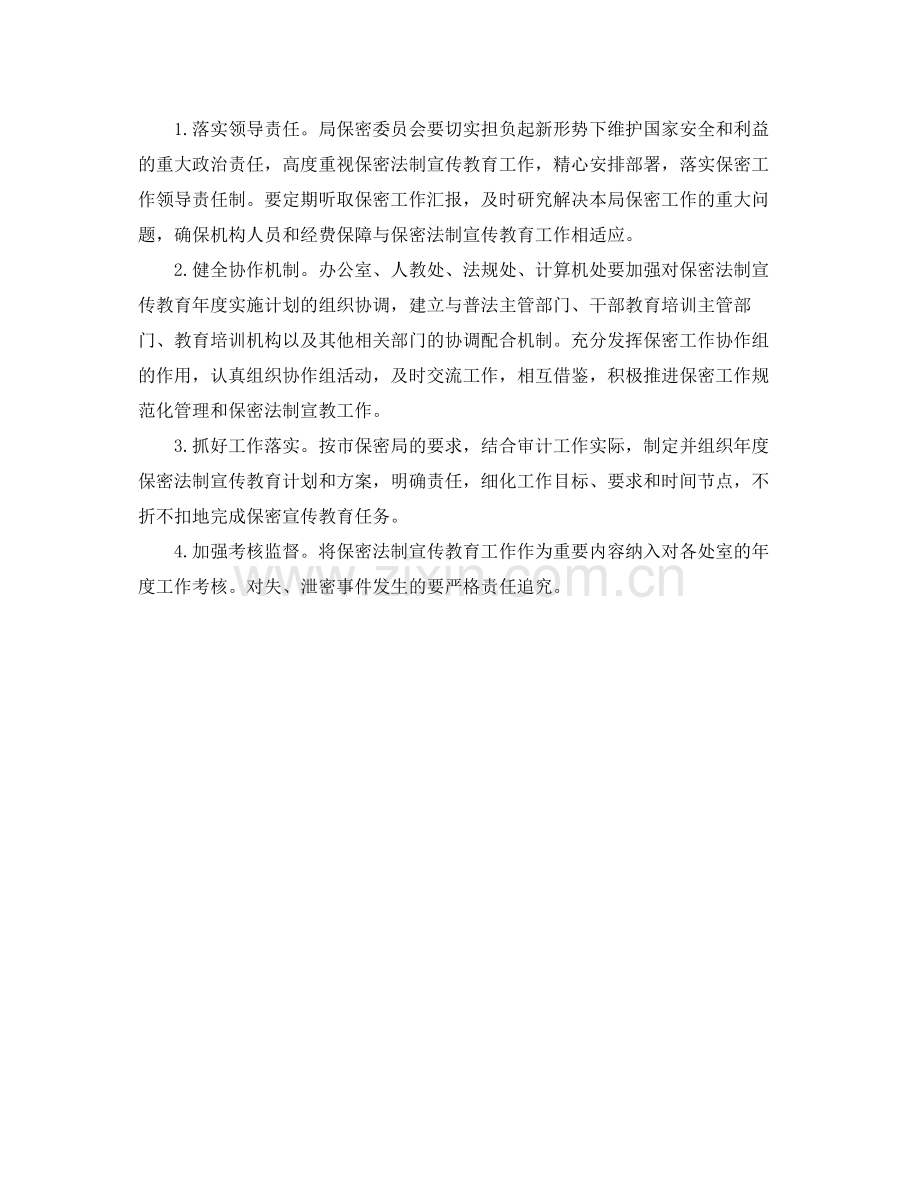 1.落实领导责任。局保密委员会要切实担负起新形势下维护国家安全和利益的重大政治责任，高度重视保密法制宣传教育工作，精心安排部署，落实保密工作领导责任制。要定期听取保密工作汇报，及时研究解决本局保密工作的重大问题，确保机构人员和经费保障与保密法制宣传教育工作相适应。

2.健全协作机制。办公室、人教处、法规处、计算机处要加强对保密法制宣传教育年度实施计划的组织协调，建立与普法主管部门、干部教育培训主管部门、教育培训机构以及其他相关部门的协调配合机制。充分发挥保密工作协作组的作用，认真组织协作组活动，及时交流工作，相互借鉴，积极推进保密工作规范化管理和保密法制宣教工作。

3.抓好工作落实。按市保密局的要求，结合审计工作实际，制定并组织年度保密法制宣传教育计划和方案，明确责任，细化工作目标、要求和时间节点，不折不扣地完成保密宣传教育任务。

4.加强考核监督。将保密法制宣传教育工作作为重要内容纳入对各处室的年度工作考核。对失、泄密事件发生的要严格责任追究。

www.zixin.com.cn